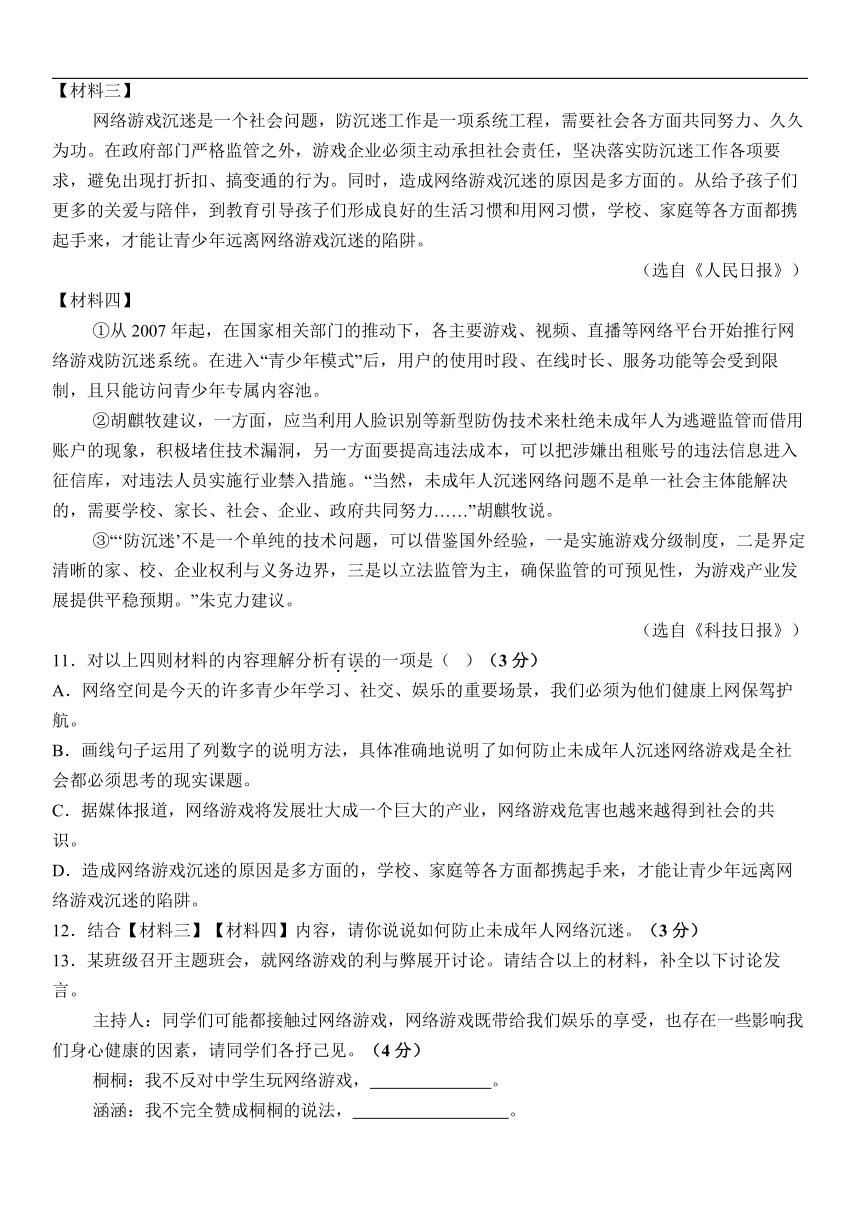 【材料三】

网络游戏沉迷是一个社会问题，防沉迷工作是一项系统工程，需要社会各方面共同努力、久久为功。在政府部门严格监管之外，游戏企业必须主动承担社会责任，坚决落实防沉迷工作各项要求，避免出现打折扣、搞变通的行为。同时，造成网络游戏沉迷的原因是多方面的。从给予孩子们更多的关爱与陪伴，到教育引导孩子们形成良好的生活习惯和用网习惯，学校、家庭等各方面都携起手来，才能让青少年远离网络游戏沉迷的陷阱。

（选自《人民日报》）

【材料四】

①从 2007 年起，在国家相关部门的推动下，各主要游戏、视频、直播等网络平台开始推行网络游戏防沉迷系统。在进入“青少年模式”后，用户的使用时段、在线时长、服务功能等会受到限制，且只能访问青少年专属内容池。

②胡麒牧建议，一方面，应当利用人脸识别等新型防伪技术来杜绝未成年人为逃避监管而借用账户的现象，积极堵住技术漏洞，另一方面要提高违法成本，可以把涉嫌出租账号的违法信息进入征信库，对违法人员实施行业禁入措施。“当然，未成年人沉迷网络问题不是单一社会主体能解决的，需要学校、家长、社会、企业、政府共同努力……”胡麒牧说。

③“‘防沉迷’不是一个单纯的技术问题，可以借鉴国外经验，一是实施游戏分级制度，二是界定清晰的家、校、企业权利与义务边界，三是以立法监管为主，确保监管的可预见性，为游戏产业发展提供平稳预期。”朱克力建议。

（选自《科技日报》）

11．对以上四则材料的内容理解分析有误的一项是（ ）（3 分）

A．网络空间是今天的许多青少年学习、社交、娱乐的重要场景，我们必须为他们健康上网保驾护航。

B．画线句子运用了列数字的说明方法，具体准确地说明了如何防止未成年人沉迷网络游戏是全社会都必须思考的现实课题。

C．据媒体报道，网络游戏将发展壮大成一个巨大的产业，网络游戏危害也越来越得到社会的共识。

D．造成网络游戏沉迷的原因是多方面的，学校、家庭等各方面都携起手来，才能让青少年远离网络游戏沉迷的陷阱。

12．结合【材料三】【材料四】内容，请你说说如何防止未成年人网络沉迷。（3 分）

13．某班级召开主题班会，就网络游戏的利与弊展开讨论。请结合以上的材料，补全以下讨论发言。

主持人：同学们可能都接触过网络游戏，网络游戏既带给我们娱乐的享受，也存在一些影响我们身心健康的因素，请同学们各抒己见。（4 分）

桐桐：我不反对中学生玩网络游戏，______________。

涵涵：我不完全赞成桐桐的说法，__________________。